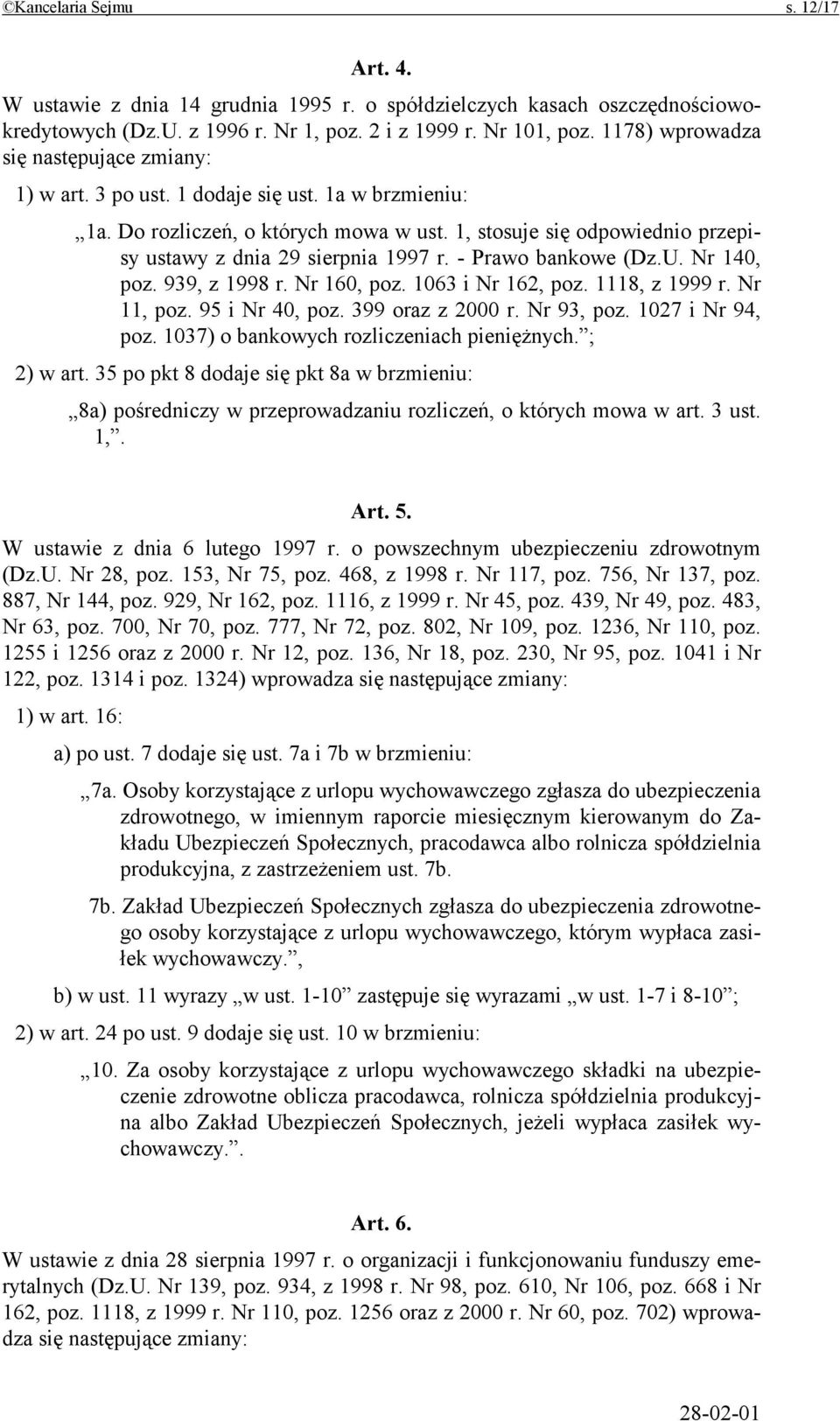 ©Kancelaria Sejmu s. 12/17

Art. 4.

W ustawie z dnia 14 grudnia 1995 r. o spółdzielczych kasach oszczędnościowo-kredytowych (Dz.U. z 1996 r. Nr 1, poz. 2 i z 1999 r. Nr 101, poz. 1178) wprowadza się następujące zmiany:

1) w art. 3 po ust. 1 dodaje się ust. 1a w brzmieniu:

„1a. Do rozliczeń, o których mowa w ust. 1, stosuje się odpowiednio przepisy ustawy z dnia 29 sierpnia 1997 r. - Prawo bankowe (Dz.U. Nr 140, poz. 939, z 1998 r. Nr 160, poz. 1063 i Nr 162, poz. 1118, z 1999 r. Nr 11, poz. 95 i Nr 40, poz. 399 oraz z 2000 r. Nr 93, poz. 1027 i Nr 94, poz. 1037) o bankowych rozliczeniach pieniężnych.”;

2) w art. 35 po pkt 8 dodaje się pkt 8a w brzmieniu:

„8a) pośredniczy w przeprowadzaniu rozliczeń, o których mowa w art. 3 ust. 1,”.

Art. 5.

W ustawie z dnia 6 lutego 1997 r. o powszechnym ubezpieczeniu zdrowotnym (Dz.U. Nr 28, poz. 153, Nr 75, poz. 468, z 1998 r. Nr 117, poz. 756, Nr 137, poz. 887, Nr 144, poz. 929, Nr 162, poz. 1116, z 1999 r. Nr 45, poz. 439, Nr 49, poz. 483, Nr 63, poz. 700, Nr 70, poz. 777, Nr 72, poz. 802, Nr 109, poz. 1236, Nr 110, poz. 1255 i 1256 oraz z 2000 r. Nr 12, poz. 136, Nr 18, poz. 230, Nr 95, poz. 1041 i Nr 122, poz. 1314 i poz. 1324) wprowadza się następujące zmiany:

1) w art. 16:

a) po ust. 7 dodaje się ust. 7a i 7b w brzmieniu:

„7a. Osoby korzystające z urlopu wychowawczego zgłasza do ubezpieczenia zdrowotnego, w imiennym raporcie miesięcznym kierowanym do Zakładu Ubezpieczeń Społecznych, pracodawca albo rolnicza spółdzielnia produkcyjna, z zastrzeżeniem ust. 7b.

7b. Zakład Ubezpieczeń Społecznych zgłasza do ubezpieczenia zdrowotnego osoby korzystające z urlopu wychowawczego, którym wypłaca zasiłek wychowawczy.”,

b) w ust. 11 wyrazy „w ust. 1-10” zastępuje się wyrazami „w ust. 1-7 i 8-10”;

2) w art. 24 po ust. 9 dodaje się ust. 10 w brzmieniu:

„10. Za osoby korzystające z urlopu wychowawczego składki na ubezpieczenie zdrowotne oblicza pracodawca, rolnicza spółdzielnia produkcyjna albo Zakład Ubezpieczeń Społecznych, jeżeli wypłaca zasiłek wychowawczy.”.

Art. 6.

W ustawie z dnia 28 sierpnia 1997 r. o organizacji i funkcjonowaniu funduszy emerytalnych (Dz.U. Nr 139, poz. 934, z 1998 r. Nr 98, poz. 610, Nr 106, poz. 668 i Nr 162, poz. 1118, z 1999 r. Nr 110, poz. 1256 oraz z 2000 r. Nr 60, poz. 702) wprowadza się następujące zmiany:

28-02-01